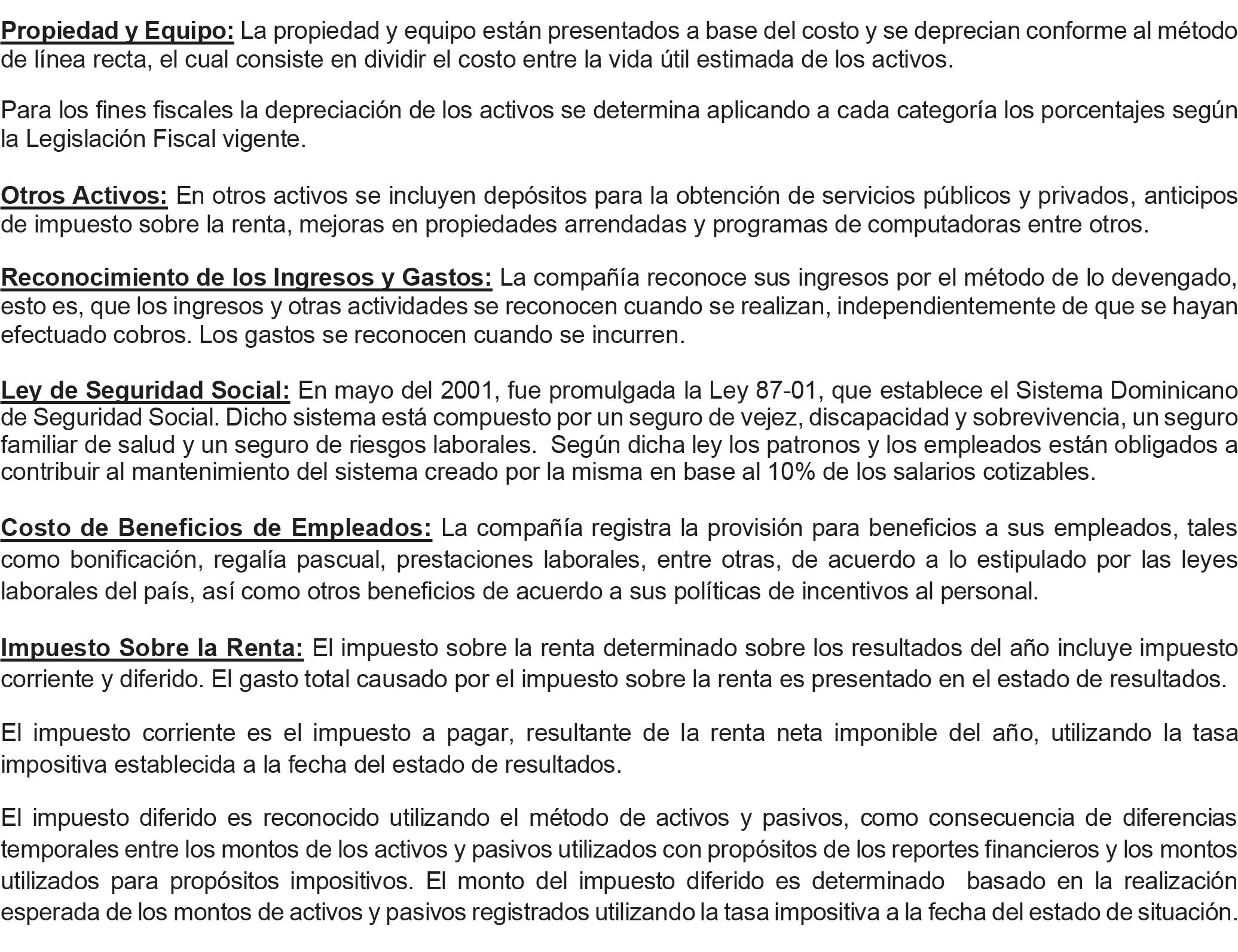 Propiedad y Equipo: La propiedad y equipo están presentados a base del costo y se deprecian conforme al método de línea recta, el cual consiste en dividir el costo entre la vida útil estimada de los activos.

Para los fines fiscales la depreciación de los activos se determina aplicando a cada categoría los porcentajes según la Legislación Fiscal vigente.

Otros Activos: En otros activos se incluyen depósitos para la obtención de servicios públicos y privados, anticipos de impuesto sobre la renta, mejoras en propiedades arrendadas y programas de computadoras entre otros.

Reconocimiento de los Ingresos y Gastos: La compañía reconoce sus ingresos por el método de lo devengado, esto es, que los ingresos y otras actividades se reconocen cuando se realizan, independientemente de que se hayan efectuado cobros. Los gastos se reconocen cuando se incurren.

Ley de Seguridad Social: En mayo del 2001, fue promulgada la Ley 87-01, que establece el Sistema Dominicano de Seguridad Social. Dicho sistema está compuesto por un seguro de vejez, discapacidad y sobrevivencia, un seguro familiar de salud y un seguro de riesgos laborales. Según dicha ley los patronos y los empleados están obligados a contribuir al mantenimiento del sistema creado por la misma en base al 10% de los salarios cotizables.

Costo de Beneficios de Empleados: La compañía registra la provisión para beneficios a sus empleados, tales como bonificación, regalía pascual, prestaciones laborales, entre otras, de acuerdo a lo estipulado por las leyes laborales del país, así como otros beneficios de acuerdo a sus políticas de incentivos al personal.

Impuesto Sobre la Renta: El impuesto sobre la renta determinado sobre los resultados del año incluye impuesto corriente y diferido. El gasto total causado por el impuesto sobre la renta es presentado en el estado de resultados.

El impuesto corriente es el impuesto a pagar, resultante de la renta neta imponible del año, utilizando la tasa impositiva establecida a la fecha del estado de resultados.

El impuesto diferido es reconocido utilizando el método de activos y pasivos, como consecuencia de diferencias temporales entre los montos de los activos y pasivos utilizados con propósitos de los reportes financieros y los montos utilizados para propósitos impositivos. El monto del impuesto diferido es determinado basado en la realización esperada de los montos de activos y pasivos registrados utilizando la tasa impositiva a la fecha del estado de situación.